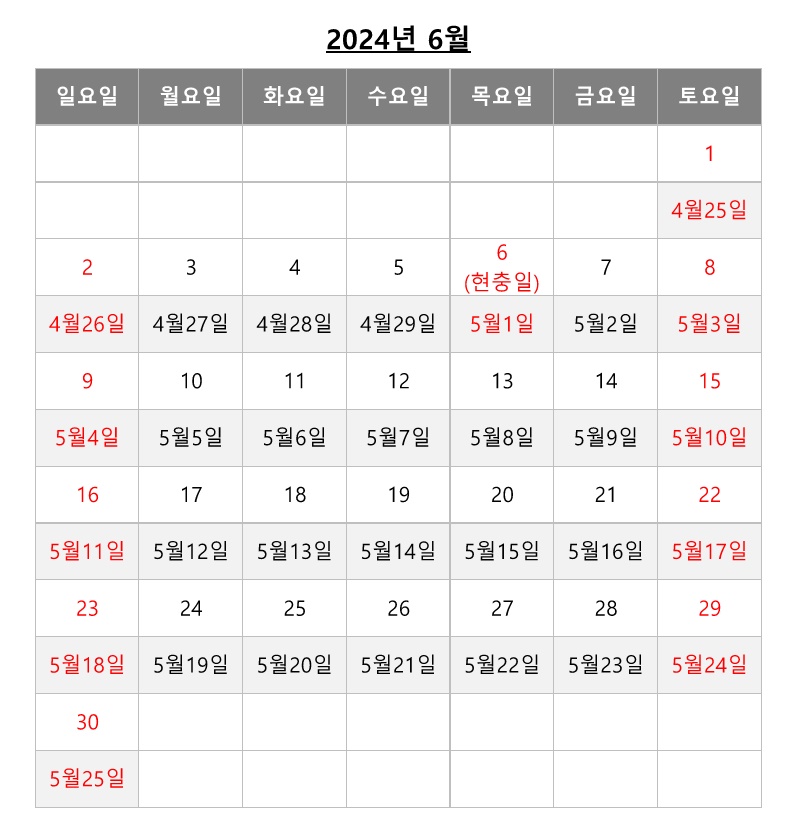 2024년 6월

| 일요일 | 월요일 | 화요일 | 수요일 | 목요일 | 금요일 | 토요일 |
|---|---|---|---|---|---|---|
| | | | | | | 1 |
| | | | | | | 4월25일 |
| 2 | 3 | 4 | 5 | 6 (현충일) | 7 | 8 |
| 4월26일 | 4월27일 | 4월28일 | 4월29일 | 5월1일 | 5월2일 | 5월3일 |
| 9 | 10 | 11 | 12 | 13 | 14 | 15 |
| 5월4일 | 5월5일 | 5월6일 | 5월7일 | 5월8일 | 5월9일 | 5월10일 |
| 16 | 17 | 18 | 19 | 20 | 21 | 22 |
| 5월11일 | 5월12일 | 5월13일 | 5월14일 | 5월15일 | 5월16일 | 5월17일 |
| 23 | 24 | 25 | 26 | 27 | 28 | 29 |
| 5월18일 | 5월19일 | 5월20일 | 5월21일 | 5월22일 | 5월23일 | 5월24일 |
| 30 | | | | | | |
| 5월25일 | | | | | | |